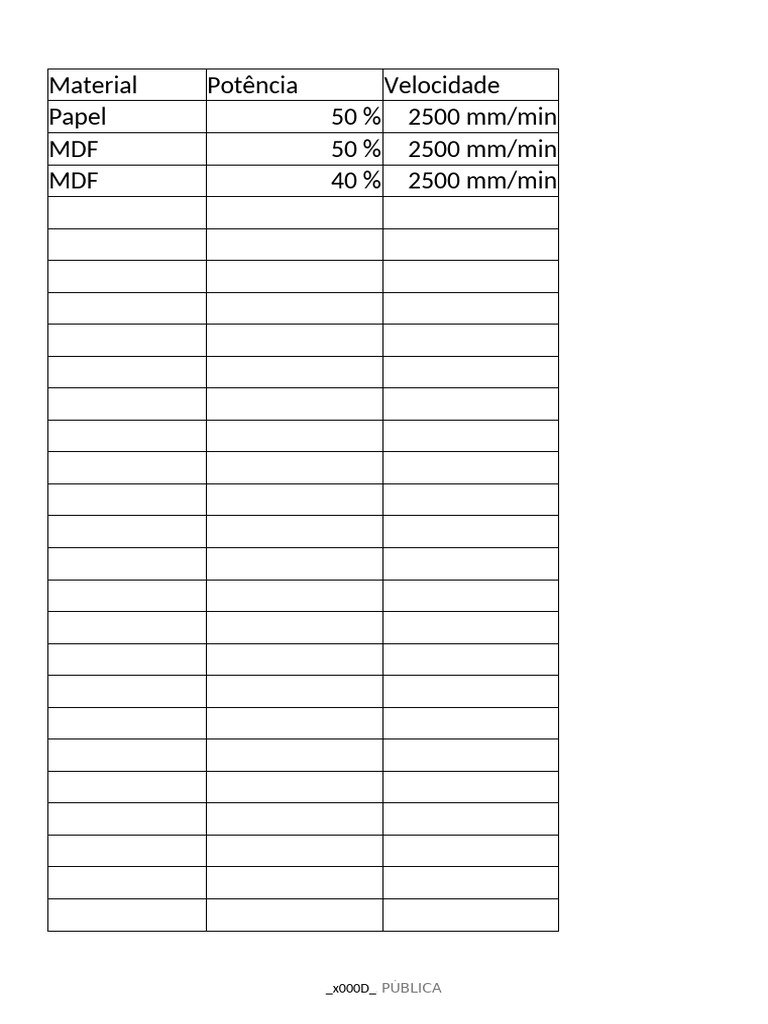 | Material | Potência | Velocidade |
|---|---|---|
| Papel | 50 % | 2500 mm/min |
| MDF | 50 % | 2500 mm/min |
| MDF | 40 % | 2500 mm/min |
| | | |
| | | |
| | | |
| | | |
| | | |
| | | |
| | | |
| | | |
| | | |
| | | |
| | | |
| | | |
| | | |
| | | |
| | | |
| | | |
| | | |
| | | |
| | | |
| | | |
| | | |
| | | |
| | | |

_x000D_ PÚBLICA